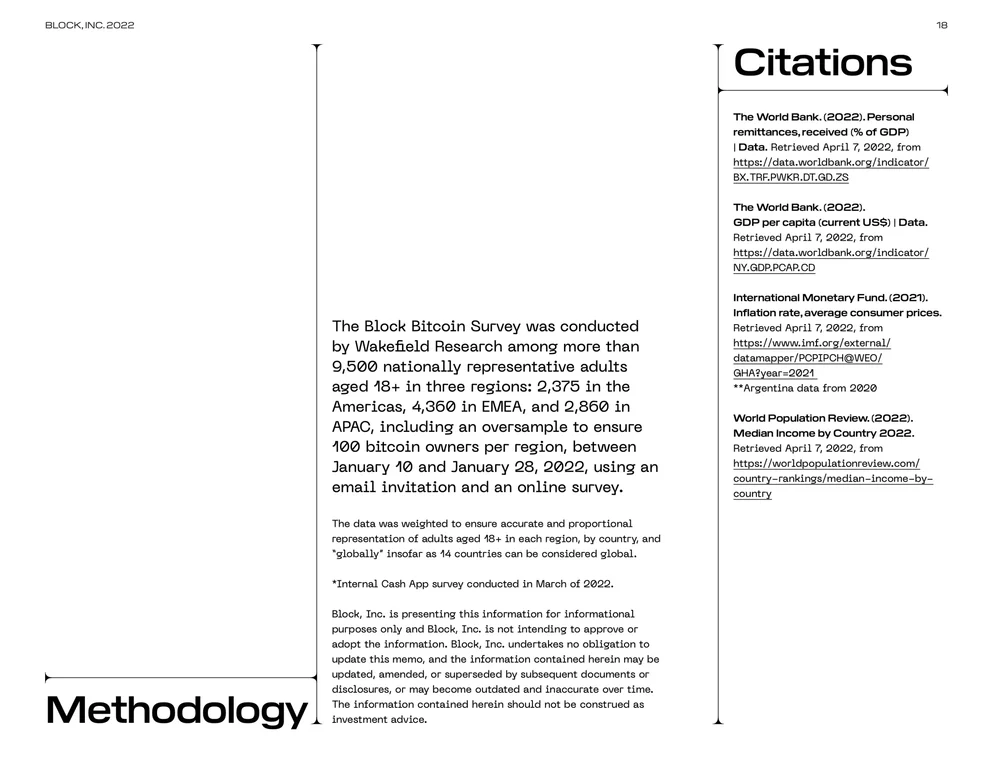 BLOCK, INC. 2022

18

Methodology

The Block Bitcoin Survey was conducted by Wakefield Research among more than 9,500 nationally representative adults aged 18+ in three regions: 2,375 in the Americas, 4,360 in EMEA, and 2,860 in APAC, including an oversample to ensure 100 bitcoin owners per region, between January 10 and January 28, 2022, using an email invitation and an online survey.

The data was weighted to ensure accurate and proportional representation of adults aged 18+ in each region, by country, and "globally" insofar as 14 countries can be considered global.

*Internal Cash App survey conducted in March of 2022.

Block, Inc. is presenting this information for informational purposes only and Block, Inc. is not intending to approve or adopt the information. Block, Inc. undertakes no obligation to update this memo, and the information contained herein may be updated, amended, or superseded by subsequent documents or disclosures, or may become outdated and inaccurate over time. The information contained herein should not be construed as investment advice.

Citations

The World Bank. (2022). Personal remittances, received (% of GDP) | Data. Retrieved April 7, 2022, from https://data.worldbank.org/indicator/BX.TRF.PWKR.DT.GD.ZS

The World Bank. (2022). GDP per capita (current US$) | Data. Retrieved April 7, 2022, from https://data.worldbank.org/indicator/NY.GDP.PCAP.CD

International Monetary Fund. (2021). Inflation rate, average consumer prices. Retrieved April 7, 2022, from https://www.imf.org/external/datamapper/PCPIPCH@WEO/GHA?year=2021
**Argentina data from 2020

World Population Review. (2022). Median Income by Country 2022. Retrieved April 7, 2022, from https://worldpopulationreview.com/country-rankings/median-income-by-country